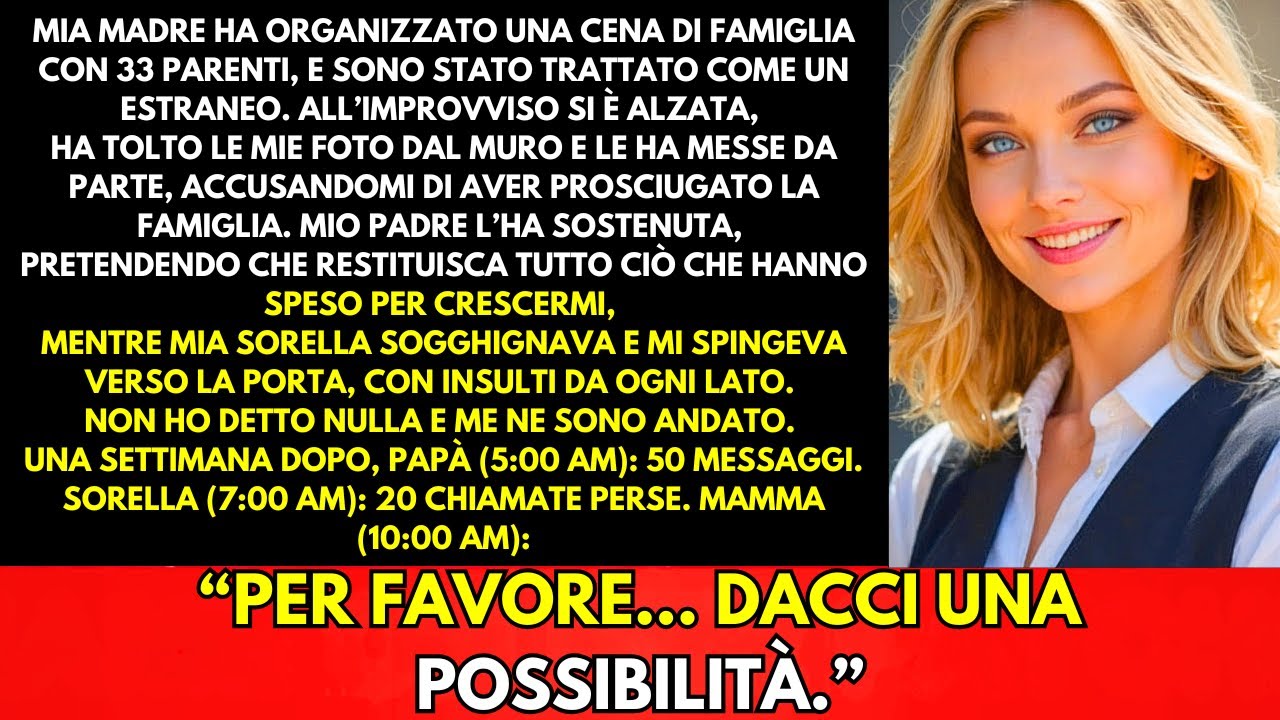 MIA MADRE HA ORGANIZZATO UNA CENA DI FAMIGLIA CON 33 PARENTI, E SONO STATO TRATTATO COME UN ESTRANEO. ALL'IMPROVVISO SI È ALZATA, HA TOLTO LE MIE FOTO DAL MURO E LE HA MESSE DA PARTE, ACCUSANDOMI DI AVER PROSCIUGATO LA FAMIGLIA. MIO PADRE L'HA SOSTENUTA, PRETENDENDO CHE RESTITUISCA TUTTO CIÒ CHE HANNO SPESO PER CRESCERMI, MENTRE MIA SORELLA SOGGHIGNAVA E MI SPINGEVA VERSO LA PORTA, CON INSULTI DA OGNI LATO. NON HO DETTO NULLA E ME NE SONO ANDATO. UNA SETTIMANA DOPO, PAPÀ (5:00 AM): 50 MESSAGGI. SORELLA (7:00 AM): 20 CHIAMATE PERSE. MAMMA (10:00 AM):

"PER FAVORE... DACCI UNA POSSIBILITÀ."